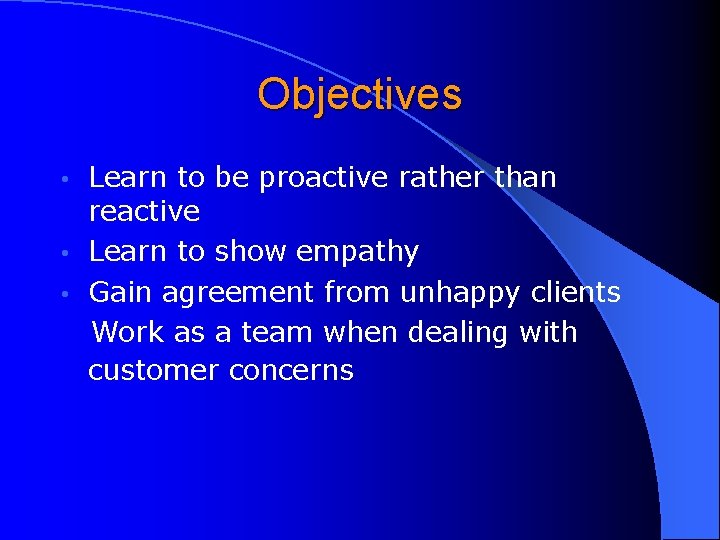 Objectives

• Learn to be proactive rather than reactive
• Learn to show empathy
• Gain agreement from unhappy clients
Work as a team when dealing with customer concerns